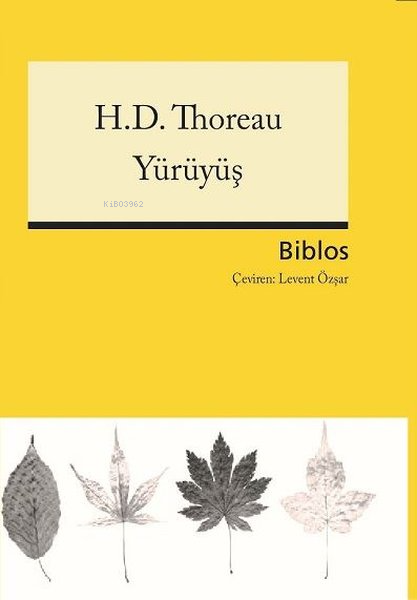 H.D. Thoreau
Yürüyüş

KiB03962

Biblos

Çeviren: Levent Özşar